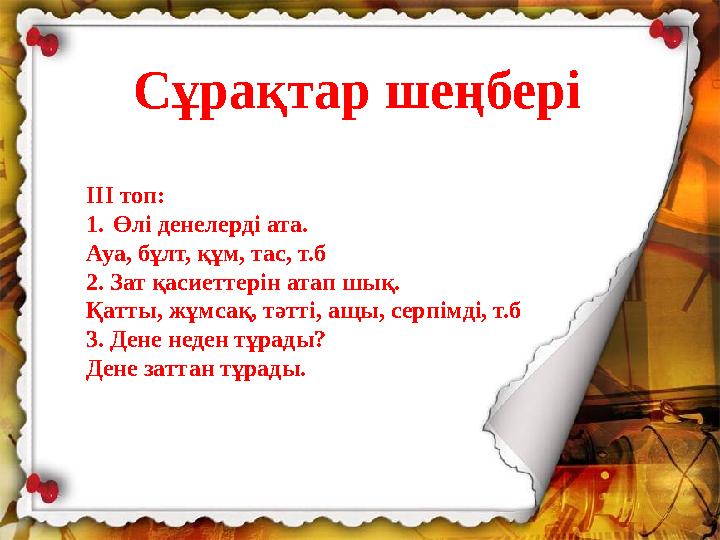 Сұрақтар шеңбері

ІІІ топ:
1. Өлі денелерді ата.
Ауа, бұлт, құм, тас, т.б
2. Зат қасиеттерін атап шық.
Қатты, жұмсақ, тәтті, ащы, серпімді, т.б
3. Дене неден тұрады?
Дене заттан тұрады.